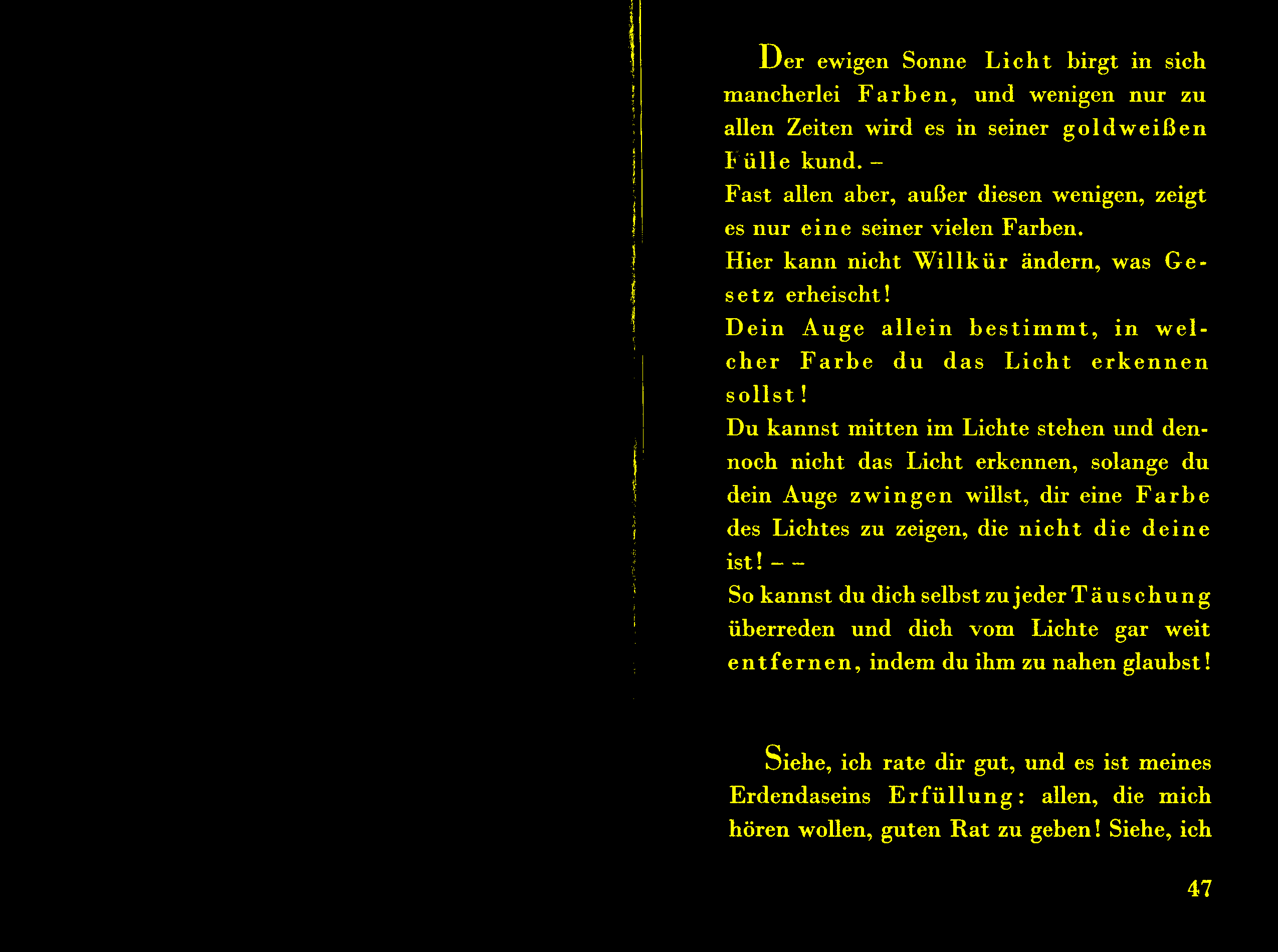 Der ewigen Sonne Licht birgt in sich mancherlei Farben, und wenigen nur zu allen Zeiten wird es in seiner goldweißen Fülle kund. –

Fast allen aber, außer diesen wenigen, zeigt es nur eine seiner vielen Farben.

Hier kann nicht Willkür ändern, was Gesetz erheischt!

Dein Auge allein bestimmt, in welcher Farbe du das Licht erkennen sollst!

Du kannst mitten im Lichte stehen und dennoch nicht das Licht erkennen, solange du dein Auge zwingen willst, dir eine Farbe des Lichtes zu zeigen, die nicht die deine ist! – –

So kannst du dich selbst zu jeder Täuschung überreden und dich vom Lichte gar weit entfernen, indem du ihm zu nahen glaubst!

Siehe, ich rate dir gut, und es ist meines Erdendaseins Erfüllung: allen, die mich hören wollen, guten Rat zu geben! Siehe, ich

47